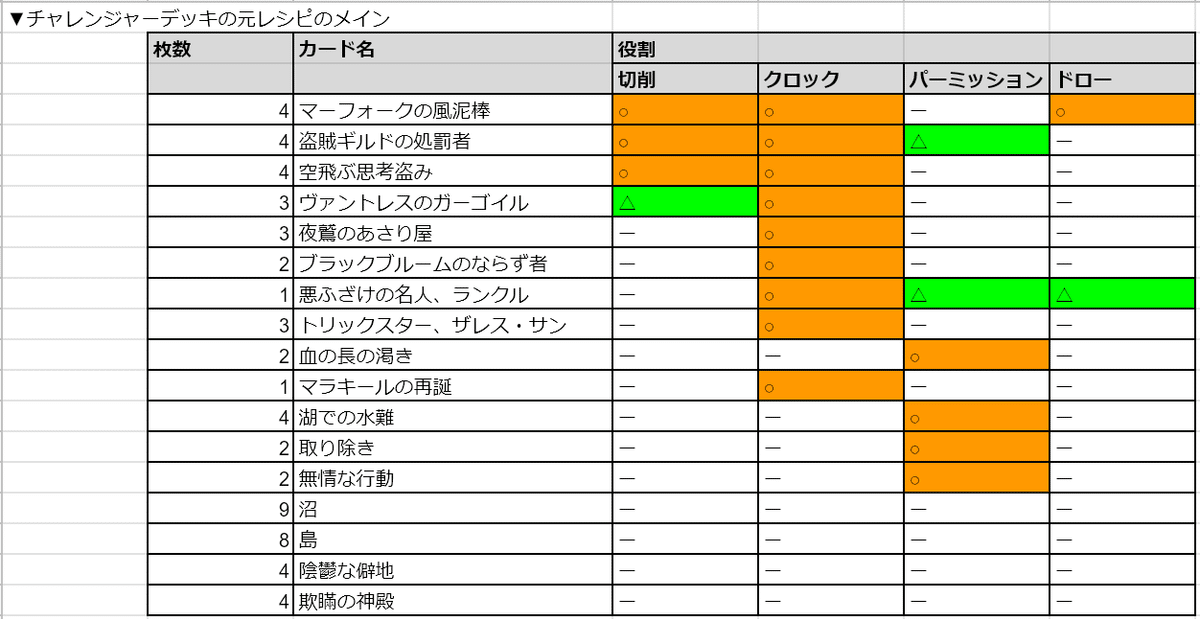 ▼チャレンジャーデッキの元レシピのメイン

| 枚数 | カード名 | 役割 | | | |
|---|---|---|---|---|---|
| | | 切削 | クロック | パーミッション | ドロー |
| 4 | マーフォークの風泥棒 | ○ | ○ | ー | ○ |
| 4 | 盗賊ギルドの処罰者 | ○ | ○ | △ | ー |
| 4 | 空飛ぶ思考盗み | ○ | ○ | ー | ー |
| 3 | ヴァントレスのガーゴイル | △ | ○ | ー | ー |
| 3 | 夜鷲のあさり屋 | ー | ○ | ー | ー |
| 2 | ブラックブルームのならず者 | ー | ○ | ー | ー |
| 1 | 悪ふざけの名人、ランクル | ー | ○ | △ | △ |
| 3 | トリックスター、ザレス・サン | ー | ○ | ー | ー |
| 2 | 血の長の渇き | ー | ー | ○ | ー |
| 1 | マラキールの再誕 | ー | ○ | ー | ー |
| 4 | 湖での水難 | ー | ー | ○ | ー |
| 2 | 取り除き | ー | ー | ○ | ー |
| 2 | 無情な行動 | ー | ー | ○ | ー |
| 9 | 沼 | ー | ー | ー | ー |
| 8 | 島 | ー | ー | ー | ー |
| 4 | 陰鬱な僻地 | ー | ー | ー | ー |
| 4 | 欺瞞の神殿 | ー | ー | ー | ー |